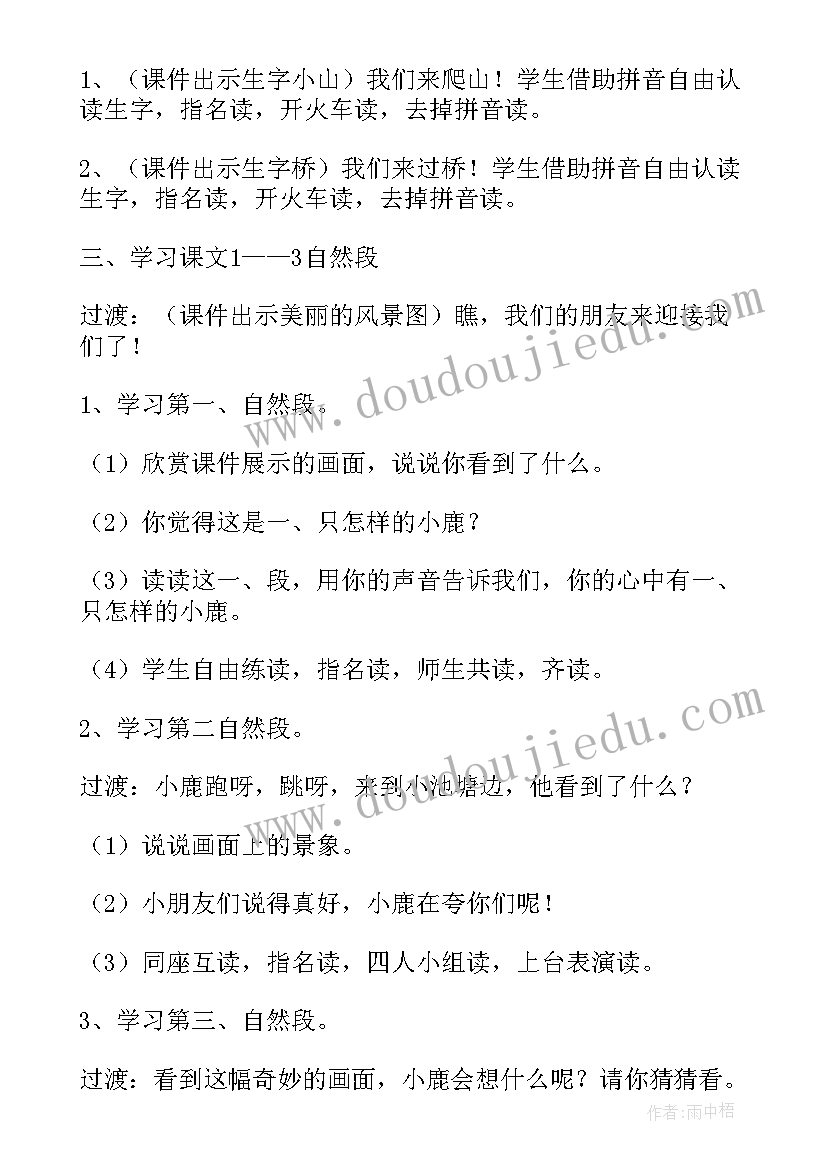 1、（课件出示生字小山）我们来爬山！学生借助拼音自由认读生字，指名读，开火车读，去掉拼音读。

2、（课件出示生字桥）我们来过桥！学生借助拼音自由认读生字，指名读，开火车读，去掉拼音读。

三、学习课文1——3自然段

过渡：（课件出示美丽的风景图）瞧，我们的朋友来迎接我们了！

1、学习第一、自然段。

（1）欣赏课件展示的画面，说说你看到了什么。

（2）你觉得这是一、只怎样的小鹿？

（3）读读这一、段，用你的声音告诉我们，你的心中有一、只怎样的小鹿。

（4）学生自由练读，指名读，师生共读，齐读。

2、学习第二自然段。

过渡：小鹿跑呀，跳呀，来到小池塘边，他看到了什么？

（1）说说画面上的景象。

（2）小朋友们说得真好，小鹿在夸你们呢！

（3）同座互读，指名读，四人小组读，上台表演读。

3、学习第三、自然段。

过渡：看到这幅奇妙的画面，小鹿会想什么呢？请你猜猜看。

www.doudoujiedu.com

www.doudoujiedu.com

作者：雨中梧